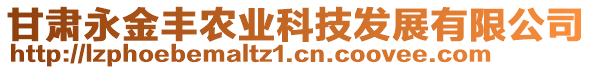 甘肃永金丰农业科技发展有限公司
http://lzphoebemaltz1.cn.coovee.com